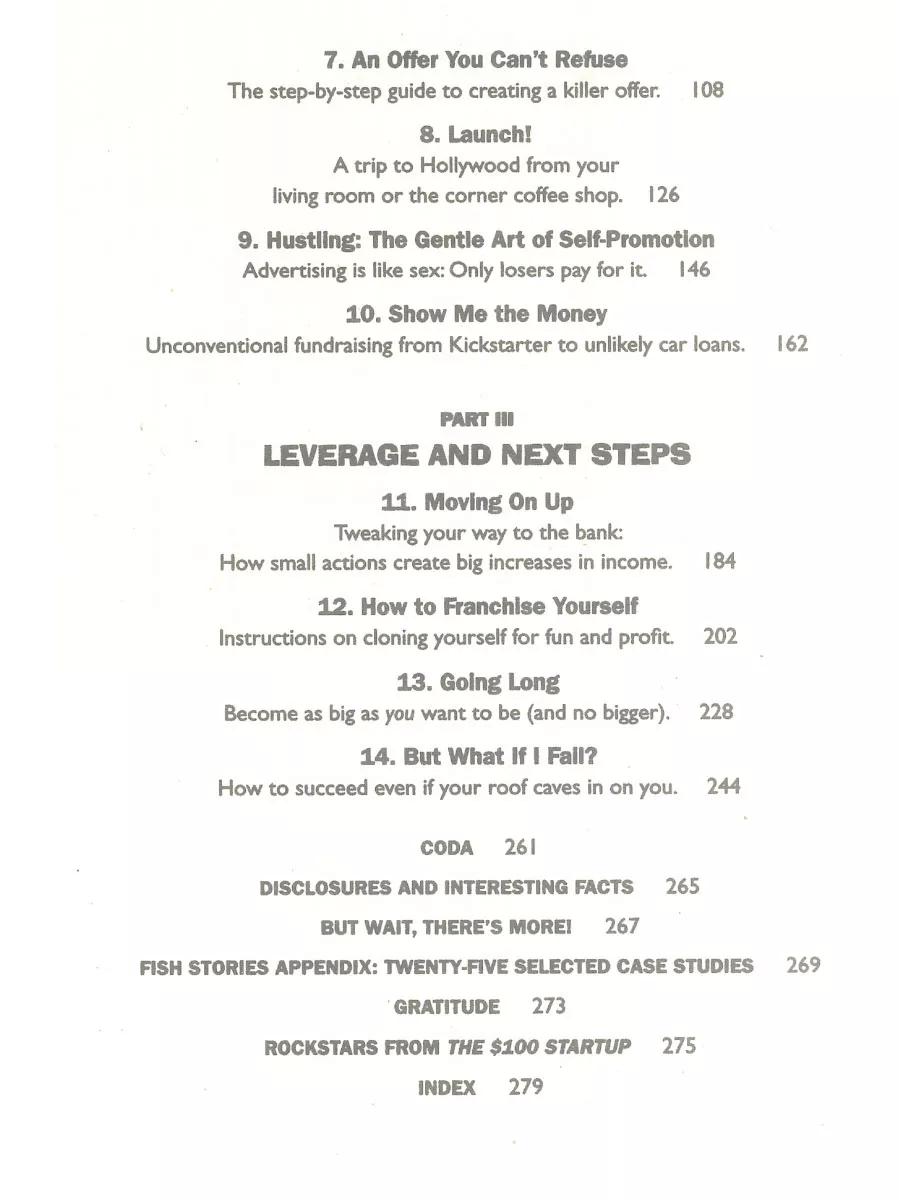 7. An Offer You Can't Refuse

The step-by-step guide to creating a killer offer. 108

8. Launch!

A trip to Hollywood from your living room or the corner coffee shop. 126

9. Hustling: The Gentle Art of Self-Promotion

Advertising is like sex: Only losers pay for it. 146

10. Show Me the Money

Unconventional fundraising from Kickstarter to unlikely car loans. 162

PART III

LEVERAGE AND NEXT STEPS

11. Moving On Up

Tweaking your way to the bank: How small actions create big increases in income. 184

12. How to Franchise Yourself

Instructions on cloning yourself for fun and profit. 202

13. Going Long

Become as big as you want to be (and no bigger). 228

14. But What If I Fail?

How to succeed even if your roof caves in on you. 244

CODA 261

DISCLOSURES AND INTERESTING FACTS 265

BUT WAIT, THERE'S MORE! 267

FISH STORIES APPENDIX: TWENTY-FIVE SELECTED CASE STUDIES 269

GRATITUDE 273

ROCKSTARS FROM THE $100 STARTUP 275

INDEX 279